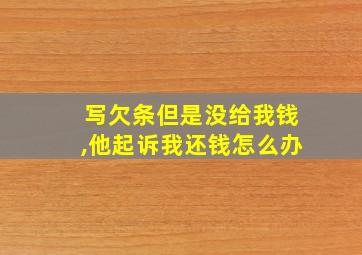 写欠条但是没给我钱,他起诉我还钱怎么办